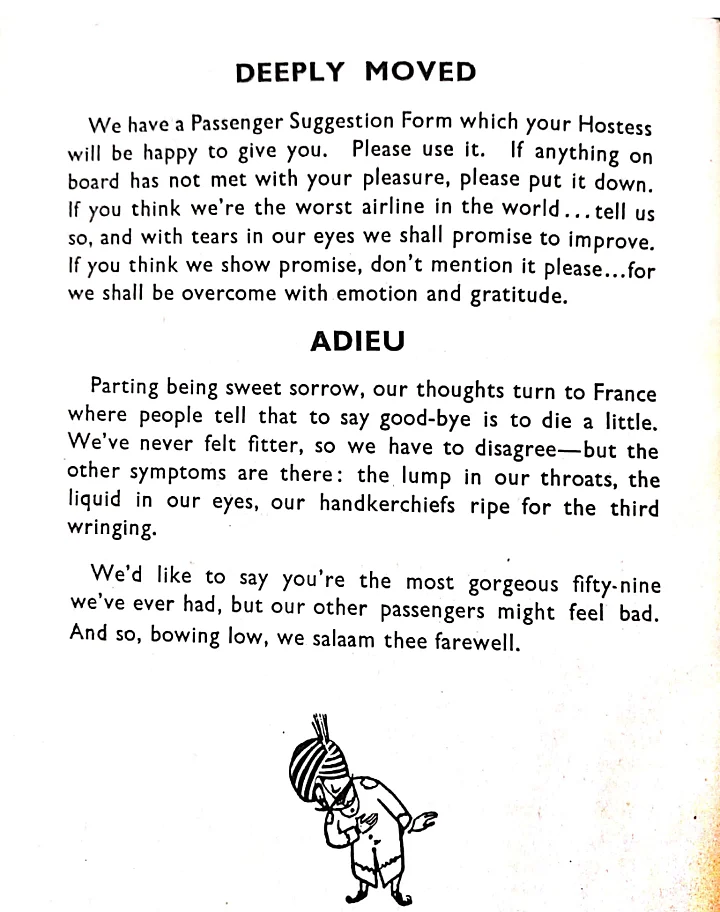 DEEPLY MOVED

We have a Passenger Suggestion Form which your Hostess will be happy to give you. Please use it. If anything on board has not met with your pleasure, please put it down. If you think we're the worst airline in the world...tell us so, and with tears in our eyes we shall promise to improve. If you think we show promise, don't mention it please...for we shall be overcome with emotion and gratitude.

ADIEU

Parting being sweet sorrow, our thoughts turn to France where people tell that to say good-bye is to die a little. We've never felt fitter, so we have to disagree—but the other symptoms are there: the lump in our throats, the liquid in our eyes, our handkerchiefs ripe for the third wringing.

We'd like to say you're the most gorgeous fifty-nine we've ever had, but our other passengers might feel bad. And so, bowing low, we salaam thee farewell.